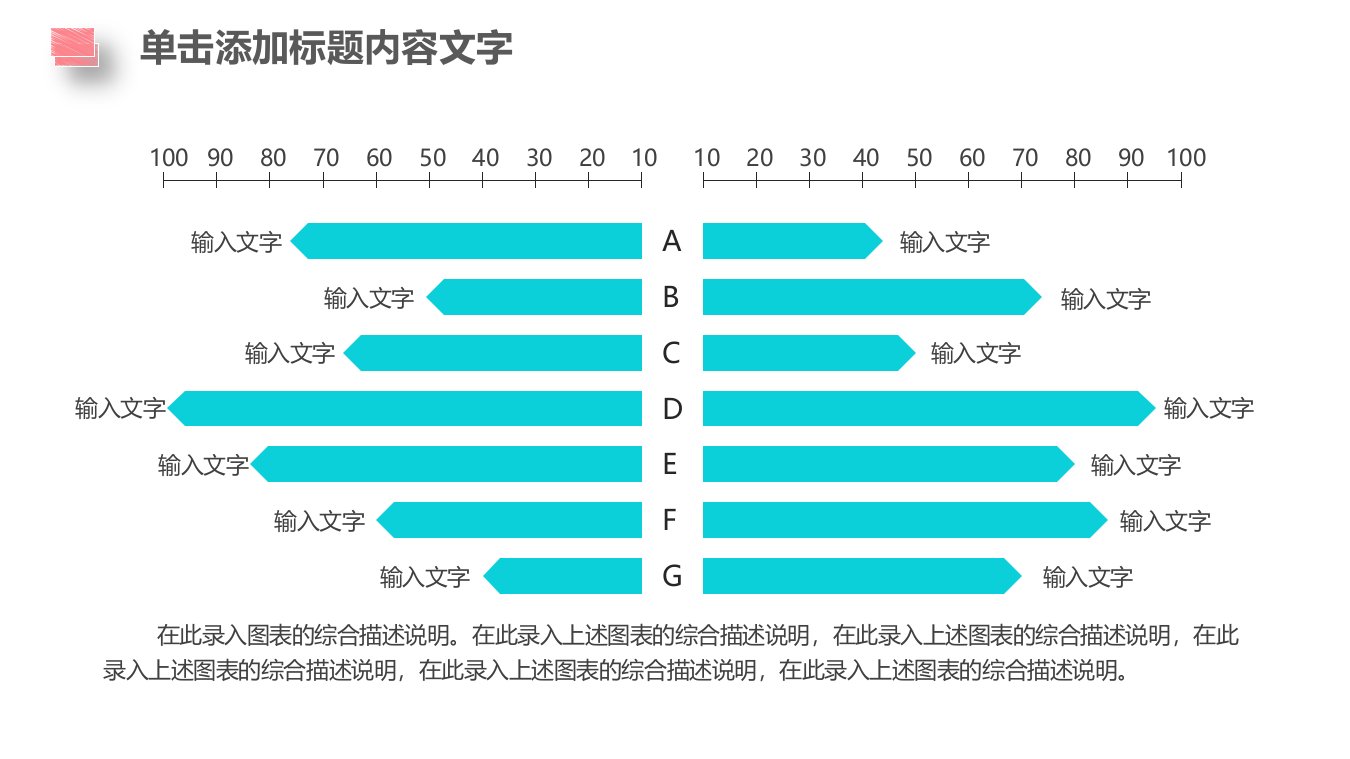 单击添加标题内容文字

100 90 80 70 60 50 40 30 20 10

10 20 30 40 50 60 70 80 90 100

输入文字 A 输入文字

输入文字 B 输入文字

输入文字 C 输入文字

输入文字 D 输入文字

输入文字 E 输入文字

输入文字 F 输入文字

输入文字 G 输入文字

在此录入图表的综合描述说明。在此录入上述图表的综合描述说明，在此录入上述图表的综合描述说明，在此录入上述图表的综合描述说明，在此录入上述图表的综合描述说明，在此录入上述图表的综合描述说明。